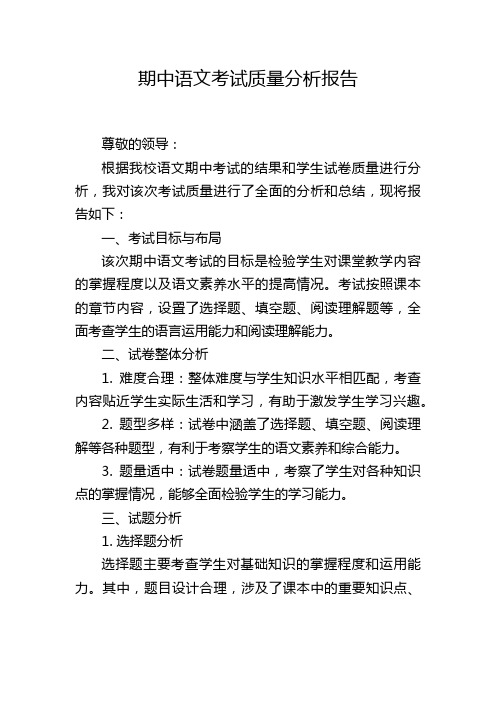 期中语文考试质量分析报告

尊敬的领导：

根据我校语文期中考试的结果和学生试卷质量进行分析，我对该次考试质量进行了全面的分析和总结，现将报告如下：

一、考试目标与布局

该次期中语文考试的目标是检验学生对课堂教学内容的掌握程度以及语文素养水平的提高情况。考试按照课本的章节内容，设置了选择题、填空题、阅读理解题等，全面考查学生的语言运用能力和阅读理解能力。

二、试卷整体分析

1. 难度合理：整体难度与学生知识水平相匹配，考查内容贴近学生实际生活和学习，有助于激发学生学习兴趣。

2. 题型多样：试卷中涵盖了选择题、填空题、阅读理解等各种题型，有利于考察学生的语文素养和综合能力。

3. 题量适中：试卷题量适中，考察了学生对各种知识点的掌握情况，能够全面检验学生的学习能力。

三、试题分析

1. 选择题分析

选择题主要考查学生对基础知识的掌握程度和运用能力。其中，题目设计合理，涉及了课本中的重要知识点、